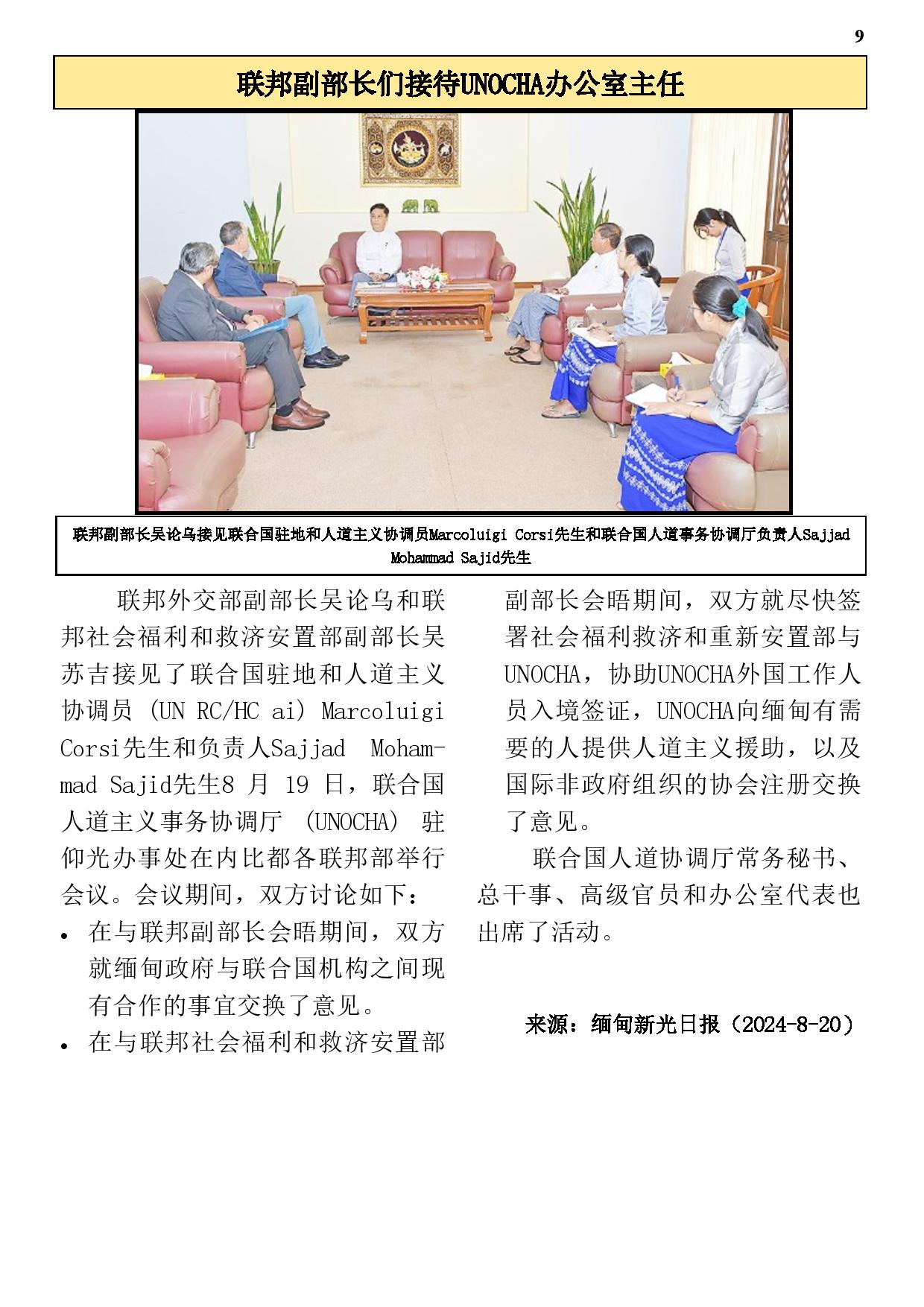 9

联邦副部长们接待UNOCHA办公室主任

联邦副部长吴论乌接见联合国驻地和人道主义协调员Marcoluigi Corsi先生和联合国人道事务协调厅负责人Sajjad Mohammad Sajid先生

联邦外交部副部长吴论乌和联邦社会福利和救济安置部副部长吴苏吉接见了联合国驻地和人道主义协调员 (UN RC/HC ai) Marcoluigi Corsi先生和负责人Sajjad Mohammad Sajid先生8 月 19 日，联合国人道主义事务协调厅 (UNOCHA) 驻仰光办事处在内比都各联邦部举行会议。会议期间，双方讨论如下：

• 在与联邦副部长会晤期间，双方就缅甸政府与联合国机构之间现有合作的事宜交换了意见。

• 在与联邦社会福利和救济安置部副部长会晤期间，双方就尽快签署社会福利救济和重新安置部与UNOCHA，协助UNOCHA外国工作人员入境签证，UNOCHA向缅甸有需要的人提供人道主义援助，以及国际非政府组织的协会注册交换了意见。

联合国人道协调厅常务秘书、总干事、高级官员和办公室代表也出席了活动。

来源：缅甸新光日报（2024-8-20）